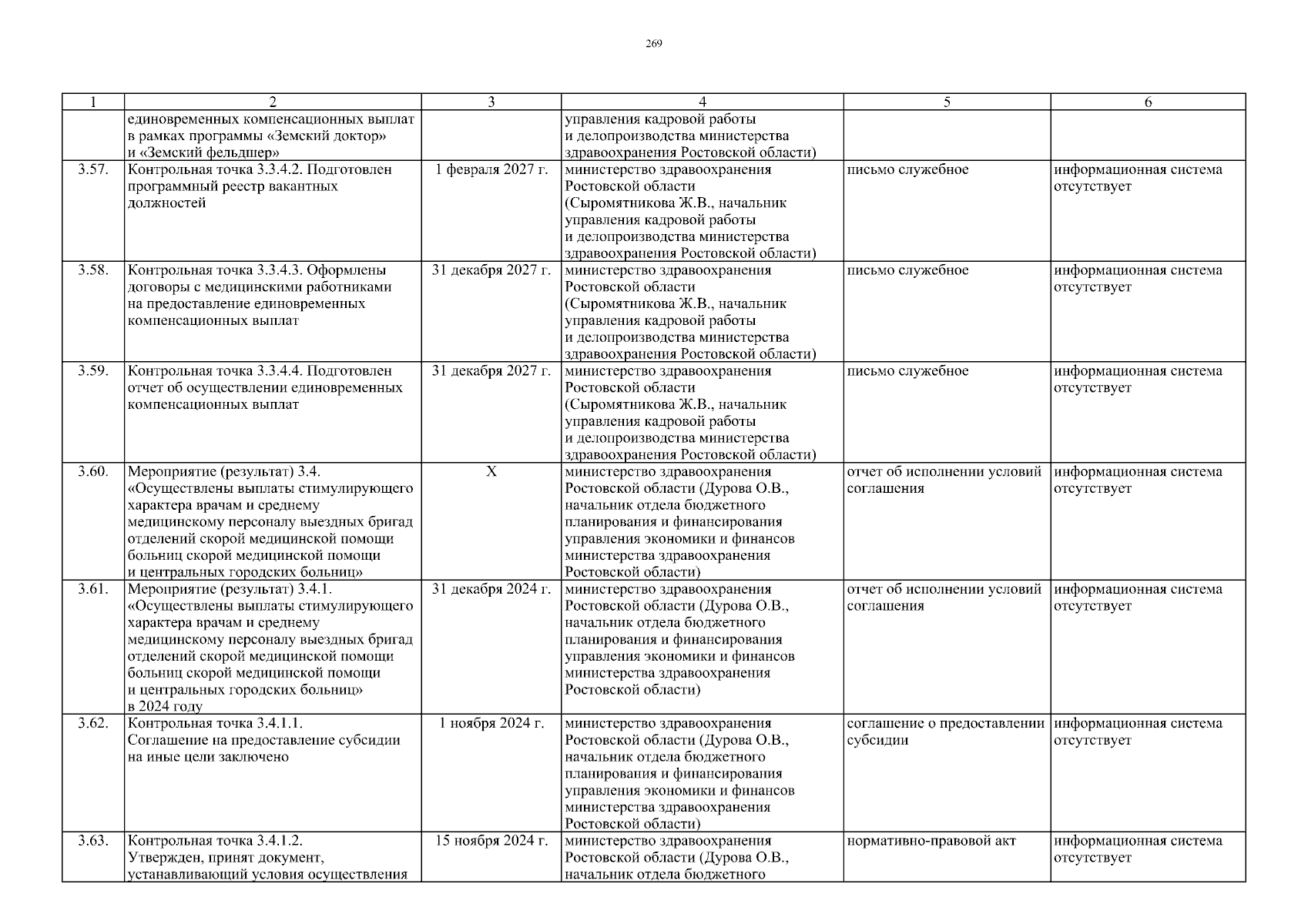 269

| 1 | 2 | 3 | 4 | 5 | 6 |
|---|---|---|---|---|---|
| | единовременных компенсационных выплат в рамках программы «Земский доктор» и «Земский фельдшер» | | управления кадровой работы и делопроизводства министерства здравоохранения Ростовской области) | | |
| 3.57. | Контрольная точка 3.3.4.2. Подготовлен программный реестр вакантных должностей | 1 февраля 2027 г. | министерство здравоохранения Ростовской области (Сыромятникова Ж.В., начальник управления кадровой работы и делопроизводства министерства здравоохранения Ростовской области) | письмо служебное | информационная система отсутствует |
| 3.58. | Контрольная точка 3.3.4.3. Оформлены договоры с медицинскими работниками на предоставление единовременных компенсационных выплат | 31 декабря 2027 г. | министерство здравоохранения Ростовской области (Сыромятникова Ж.В., начальник управления кадровой работы и делопроизводства министерства здравоохранения Ростовской области) | письмо служебное | информационная система отсутствует |
| 3.59. | Контрольная точка 3.3.4.4. Подготовлен отчет об осуществлении единовременных компенсационных выплат | 31 декабря 2027 г. | министерство здравоохранения Ростовской области (Сыромятникова Ж.В., начальник управления кадровой работы и делопроизводства министерства здравоохранения Ростовской области) | письмо служебное | информационная система отсутствует |
| 3.60. | Мероприятие (результат) 3.4. «Осуществлены выплаты стимулирующего характера врачам и среднему медицинскому персоналу выездных бригад отделений скорой медицинской помощи больниц скорой медицинской помощи и центральных городских больниц» | Х | министерство здравоохранения Ростовской области (Дурова О.В., начальник отдела бюджетного планирования и финансирования управления экономики и финансов министерства здравоохранения Ростовской области) | отчет об исполнении условий соглашения | информационная система отсутствует |
| 3.61. | Мероприятие (результат) 3.4.1. «Осуществлены выплаты стимулирующего характера врачам и среднему медицинскому персоналу выездных бригад отделений скорой медицинской помощи больниц скорой медицинской помощи и центральных городских больниц» в 2024 году | 31 декабря 2024 г. | министерство здравоохранения Ростовской области (Дурова О.В., начальник отдела бюджетного планирования и финансирования управления экономики и финансов министерства здравоохранения Ростовской области) | отчет об исполнении условий соглашения | информационная система отсутствует |
| 3.62. | Контрольная точка 3.4.1.1. Соглашение на предоставление субсидии на иные цели заключено | 1 ноября 2024 г. | министерство здравоохранения Ростовской области (Дурова О.В., начальник отдела бюджетного планирования и финансирования управления экономики и финансов министерства здравоохранения Ростовской области) | соглашение о предоставлении субсидии | информационная система отсутствует |
| 3.63. | Контрольная точка 3.4.1.2. Утвержден, принят документ, устанавливающий условия осуществления | 15 ноября 2024 г. | министерство здравоохранения Ростовской области (Дурова О.В., начальник отдела бюджетного | нормативно-правовой акт | информационная система отсутствует |